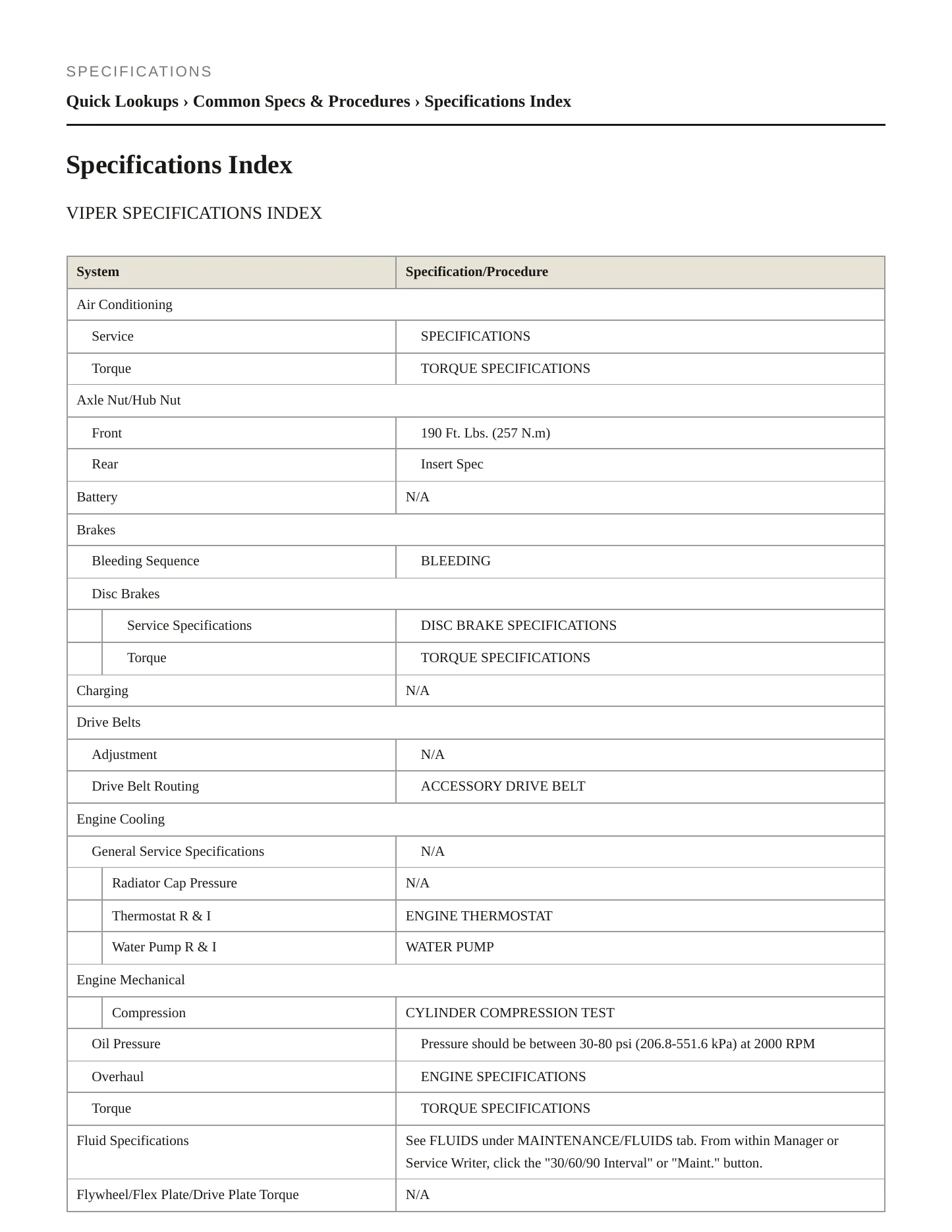 SPECIFICATIONS

Quick Lookups › Common Specs & Procedures › Specifications Index

Specifications Index

VIPER SPECIFICATIONS INDEX

| System | Specification/Procedure |
|---|---|
| Air Conditioning | |
| Service | SPECIFICATIONS |
| Torque | TORQUE SPECIFICATIONS |
| Axle Nut/Hub Nut | |
| Front | 190 Ft. Lbs. (257 N.m) |
| Rear | Insert Spec |
| Battery | N/A |
| Brakes | |
| Bleeding Sequence | BLEEDING |
| Disc Brakes | |
| Service Specifications | DISC BRAKE SPECIFICATIONS |
| Torque | TORQUE SPECIFICATIONS |
| Charging | N/A |
| Drive Belts | |
| Adjustment | N/A |
| Drive Belt Routing | ACCESSORY DRIVE BELT |
| Engine Cooling | |
| General Service Specifications | N/A |
| Radiator Cap Pressure | N/A |
| Thermostat R & I | ENGINE THERMOSTAT |
| Water Pump R & I | WATER PUMP |
| Engine Mechanical | |
| Compression | CYLINDER COMPRESSION TEST |
| Oil Pressure | Pressure should be between 30-80 psi (206.8-551.6 kPa) at 2000 RPM |
| Overhaul | ENGINE SPECIFICATIONS |
| Torque | TORQUE SPECIFICATIONS |
| Fluid Specifications | See FLUIDS under MAINTENANCE/FLUIDS tab. From within Manager or Service Writer, click the "30/60/90 Interval" or "Maint." button. |
| Flywheel/Flex Plate/Drive Plate Torque | N/A |